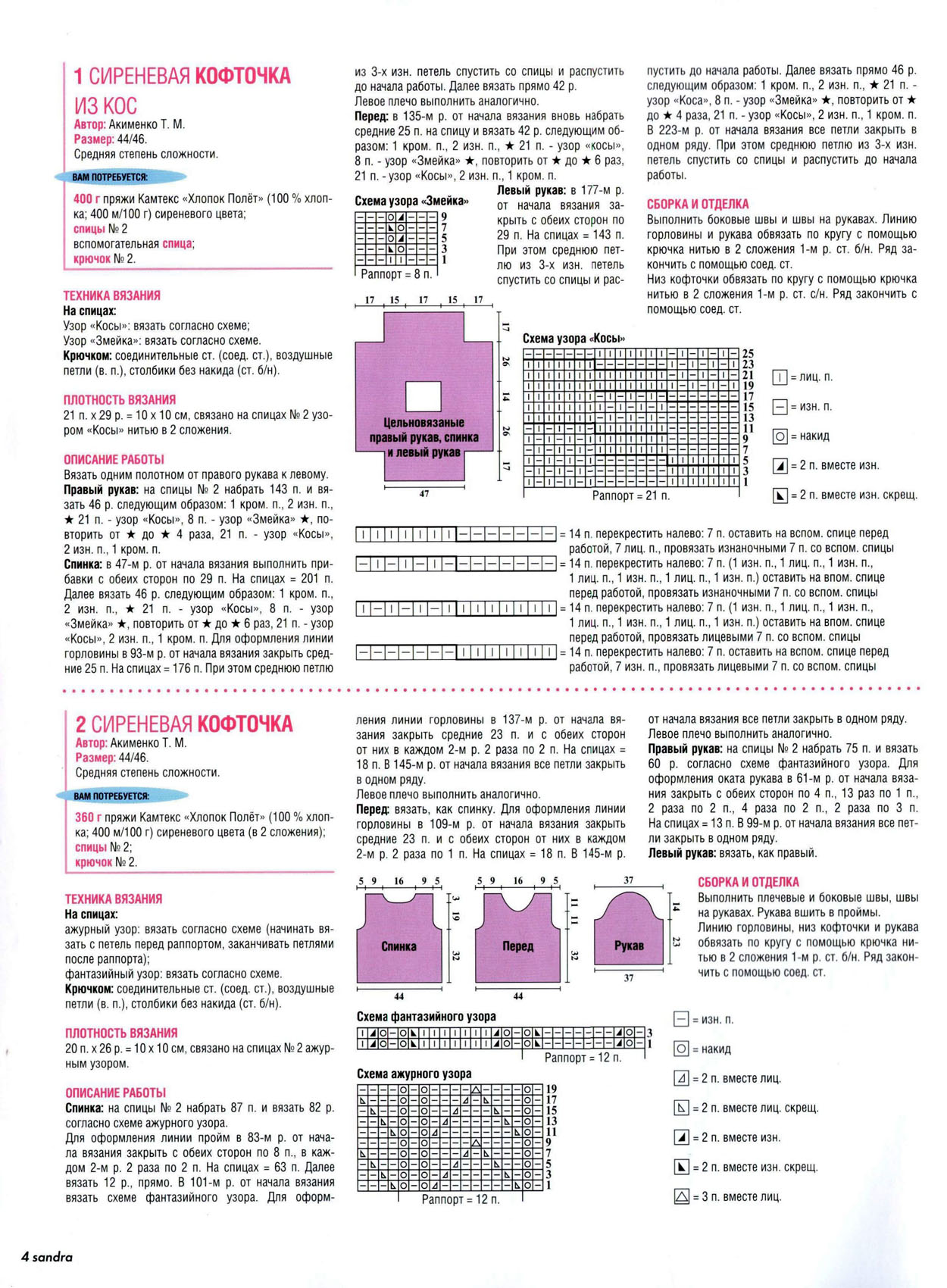 1 СИРЕНЕВАЯ КОФТОЧКА ИЗ КОС
Автор: Акименко Т. М.
Размер: 44/46.
Средняя степень сложности.

ВАМ ПОТРЕБУЕТСЯ:
400 г пряжи Камтекс «Хлопок Полёт» (100 % хлопка; 400 м/100 г) сиреневого цвета;
спицы № 2
вспомогательная спица;
крючок № 2.

ТЕХНИКА ВЯЗАНИЯ
На спицах:
Узор «Косы»: вязать согласно схеме;
Узор «Змейка»: вязать согласно схеме.
Крючком: соединительные ст. (соед. ст.), воздушные петли (в. п.), столбики без накида (ст. б/н).

ПЛОТНОСТЬ ВЯЗАНИЯ
21 п. х 29 р. = 10 х 10 см, связано на спицах № 2 узором «Косы» нитью в 2 сложения.

ОПИСАНИЕ РАБОТЫ
Вязать одним полотном от правого рукава к левому.
Правый рукав: на спицы № 2 набрать 143 п. и вязать 46 р. следующим образом: 1 кром. п., 2 изн. п., ★ 21 п. - узор «Косы», 8 п. - узор «Змейка» ★, повторить от ★ до ★ 4 раза, 21 п. - узор «Косы», 2 изн. п., 1 кром. п.
Спинка: в 47-м р. от начала вязания выполнить прибавки с обеих сторон по 29 п. На спицах = 201 п. Далее вязать 46 р. следующим образом: 1 кром. п., 2 изн. п., ★ 21 п. - узор «Косы», 8 п. - узор «Змейка» ★, повторить от ★ до ★ 6 раз, 21 п. - узор «Косы», 2 изн. п., 1 кром. п. Для оформления линии горловины в 93-м р. от начала вязания закрыть средние 25 п. На спицах = 176 п. При этом среднюю петлю из 3-х изн. петель спустить со спицы и распустить до начала работы. Далее вязать прямо 42 р.
Левое плечо выполнить аналогично.
Перед: в 135-м р. от начала вязания вновь набрать средние 25 п. на спицу и вязать 42 р. следующим образом: 1 кром. п., 2 изн. п., ★ 21 п. - узор «косы», 8 п. - узор «Змейка» ★, повторить от ★ до ★ 6 раз, 21 п. - узор «Косы», 2 изн. п., 1 кром. п.

Схема узора «Змейка»
9
7
5
3
1
Раппорт = 8 п.

Левый рукав: в 177-м р. от начала вязания закрыть с обеих сторон по 29 п. На спицах = 143 п. При этом среднюю петлю из 3-х изн. петель спустить со спицы и распустить до начала работы. Далее вязать прямо 46 р. следующим образом: 1 кром. п., 2 изн. п., ★ 21 п. - узор «Коса», 8 п. - узор «Змейка» ★, повторить от ★ до ★ 4 раза, 21 п. - узор «Косы», 2 изн. п., 1 кром. п. В 223-м р. от начала вязания все петли закрыть в одном ряду. При этом среднюю петлю из 3-х изн. петель спустить со спицы и распустить до начала работы.

СБОРКА И ОТДЕЛКА
Выполнить боковые швы и швы на рукавах. Линию горловины и рукава обвязать по кругу с помощью крючка нитью в 2 сложения 1-м р. ст. б/н. Ряд закончить с помощью соед. ст.
Низ кофточки обвязать по кругу с помощью крючка нитью в 2 сложения 1-м р. ст. с/н. Ряд закончить с помощью соед. ст.

17 15 17 15 17
17
26
14
26
17
Цельновязаные правый рукав, спинка и левый рукав
47

Схема узора «Косы»
25
23
21
19
17
15
13
11
9
7
5
3
1
Раппорт = 21 п.

= лиц. п.
= изн. п.
= накид
= 2 п. вместе изн.
= 2 п. вместе изн. скрещ.

= 14 п. перекрестить налево: 7 п. оставить на вспом. спице перед работой, 7 лиц. п., провязать изнаночными 7 п. со вспом. спицы
= 14 п. перекрестить налево: 7 п. (1 изн. п., 1 лиц. п., 1 изн. п., 1 лиц. п., 1 изн. п., 1 лиц. п., 1 изн. п.) оставить на впом. спице перед работой, провязать изнаночными 7 п. со вспом. спицы
= 14 п. перекрестить налево: 7 п. (1 изн. п., 1 лиц. п., 1 изн. п., 1 лиц. п., 1 изн. п., 1 лиц. п., 1 изн. п.) оставить на впом. спице перед работой, провязать лицевыми 7 п. со вспом. спицы
= 14 п. перекрестить налево: 7 п. оставить на вспом. спице перед работой, 7 изн. п., провязать лицевыми 7 п. со вспом. спицы

2 СИРЕНЕВАЯ КОФТОЧКА
Автор: Акименко Т. М.
Размер: 44/46.
Средняя степень сложности.

ВАМ ПОТРЕБУЕТСЯ:
360 г пряжи Камтекс «Хлопок Полёт» (100 % хлопка; 400 м/100 г) сиреневого цвета (в 2 сложения);
спицы № 2;
крючок № 2.

ТЕХНИКА ВЯЗАНИЯ
На спицах:
ажурный узор: вязать согласно схеме (начинать вязать с петель перед раппортом, заканчивать петлями после раппорта);
фантазийный узор: вязать согласно схеме.
Крючком: соединительные ст. (соед. ст.), воздушные петли (в. п.), столбики без накида (ст. б/н).

ПЛОТНОСТЬ ВЯЗАНИЯ
20 п. х 26 р. = 10 х 10 см, связано на спицах № 2 ажурным узором.

ОПИСАНИЕ РАБОТЫ
Спинка: на спицы № 2 набрать 87 п. и вязать 82 р. согласно схеме ажурного узора.
Для оформления линии пройм в 83-м р. от начала вязания закрыть с обеих сторон по 8 п., в каждом 2-м р. 2 раза по 2 п. На спицах = 63 п. Далее вязать 12 р., прямо. В 101-м р. от начала вязания вязать схеме фантазийного узора. Для оформления линии горловины в 137-м р. от начала вязания закрыть средние 23 п. и с обеих сторон от них в каждом 2-м р. 2 раза по 2 п. На спицах = 18 п. В 145-м р. от начала вязания все петли закрыть в одном ряду.
Левое плечо выполнить аналогично.
Перед: вязать, как спинку. Для оформления линии горловины в 109-м р. от начала вязания закрыть средние 23 п. и с обеих сторон от них в каждом 2-м р. 2 раза по 1 п. На спицах = 18 п. В 145-м р. от начала вязания все петли закрыть в одном ряду.
Левое плечо выполнить аналогично.
Правый рукав: на спицы № 2 набрать 75 п. и вязать 60 р. согласно схеме фантазийного узора. Для оформления оката рукава в 61-м р. от начала вязания закрыть с обеих сторон по 4 п., 13 раз по 1 п., 2 раза по 2 п., 4 раза по 2 п., 2 раза по 3 п. На спицах = 13 п. В 99-м р. от начала вязания все петли закрыть в одном ряду.
Левый рукав: вязать, как правый.

5 9 16 9 5
3 19
32
Спинка
44
5 9 16 9 5
11 11
32
Перед
44
37
14
23
Рукав
37

СБОРКА И ОТДЕЛКА
Выполнить плечевые и боковые швы, швы на рукавах. Рукава вшить в проймы.
Линию горловины, низ кофточки и рукава обвязать по кругу с помощью крючка нитью в 2 сложения 1-м р. ст. б/н. Ряд закончить с помощью соед. ст.

Схема фантазийного узора
3
1
Раппорт = 12 п.

Схема ажурного узора
19
17
15
13
11
9
7
5
3
1
Раппорт = 12 п.

= изн. п.
= накид
= 2 п. вместе лиц.
= 2 п. вместе лиц. скрещ.
= 2 п. вместе изн.
= 2 п. вместе изн. скрещ.
= 3 п. вместе лиц.

4 sandra